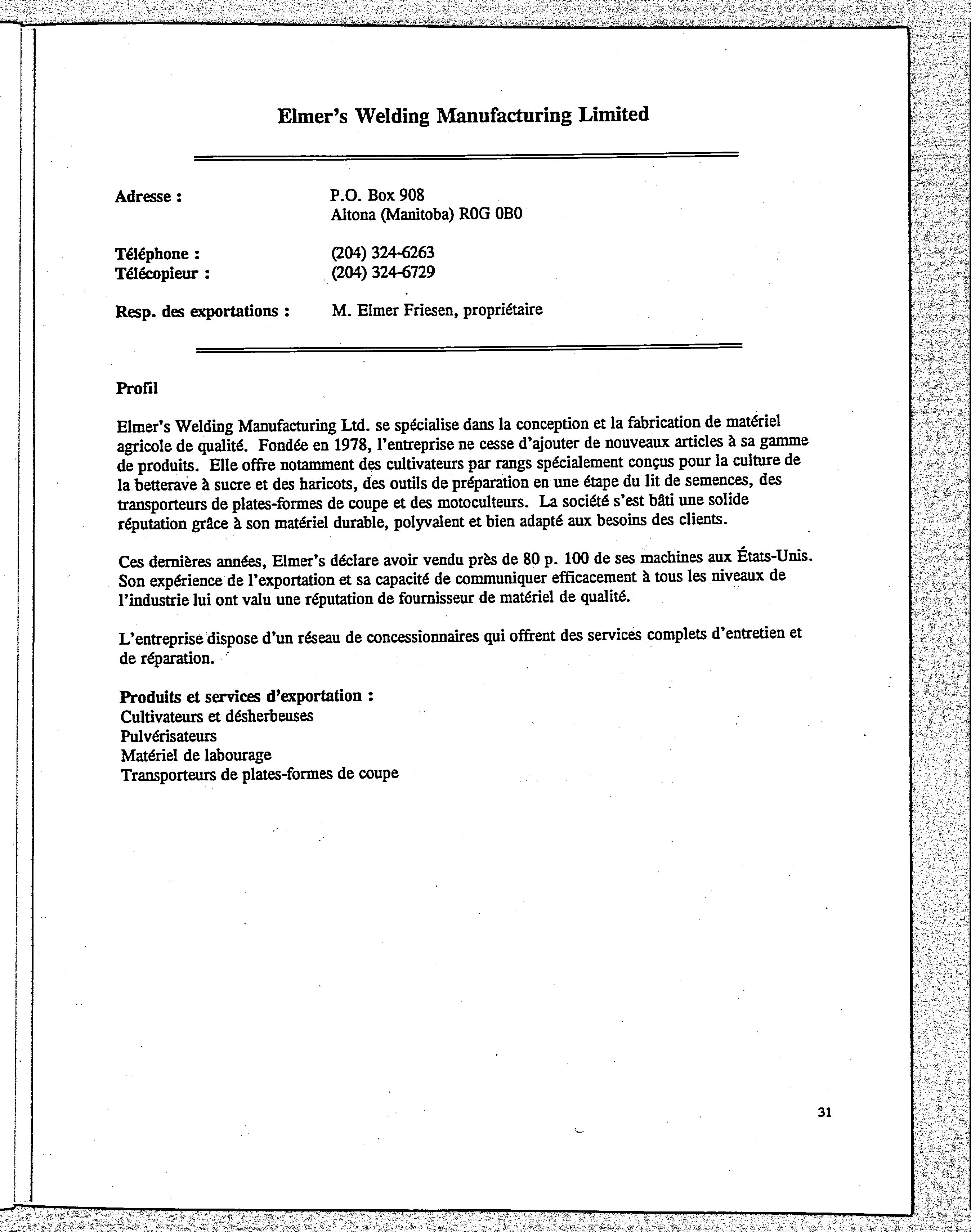 Elmer's Welding Manufacturing Limited

Adresse : P.O. Box 908
Altona (Manitoba) R0G 0B0

Téléphone : (204) 324-6263
Télécopieur : (204) 324-6729

Resp. des exportations : M. Elmer Friesen, propriétaire

Profil

Elmer's Welding Manufacturing Ltd. se spécialise dans la conception et la fabrication de matériel agricole de qualité. Fondée en 1978, l'entreprise ne cesse d'ajouter de nouveaux articles à sa gamme de produits. Elle offre notamment des cultivateurs par rangs spécialement conçus pour la culture de la betterave à sucre et des haricots, des outils de préparation en une étape du lit de semences, des transporteurs de plates-formes de coupe et des motoculteurs. La société s'est bâti une solide réputation grâce à son matériel durable, polyvalent et bien adapté aux besoins des clients.

Ces dernières années, Elmer's déclare avoir vendu près de 80 p. 100 de ses machines aux États-Unis. Son expérience de l'exportation et sa capacité de communiquer efficacement à tous les niveaux de l'industrie lui ont valu une réputation de fournisseur de matériel de qualité.

L'entreprise dispose d'un réseau de concessionnaires qui offrent des services complets d'entretien et de réparation.

Produits et services d'exportation :
Cultivateurs et désherbeuses
Pulvérisateurs
Matériel de labourage
Transporteurs de plates-formes de coupe

31